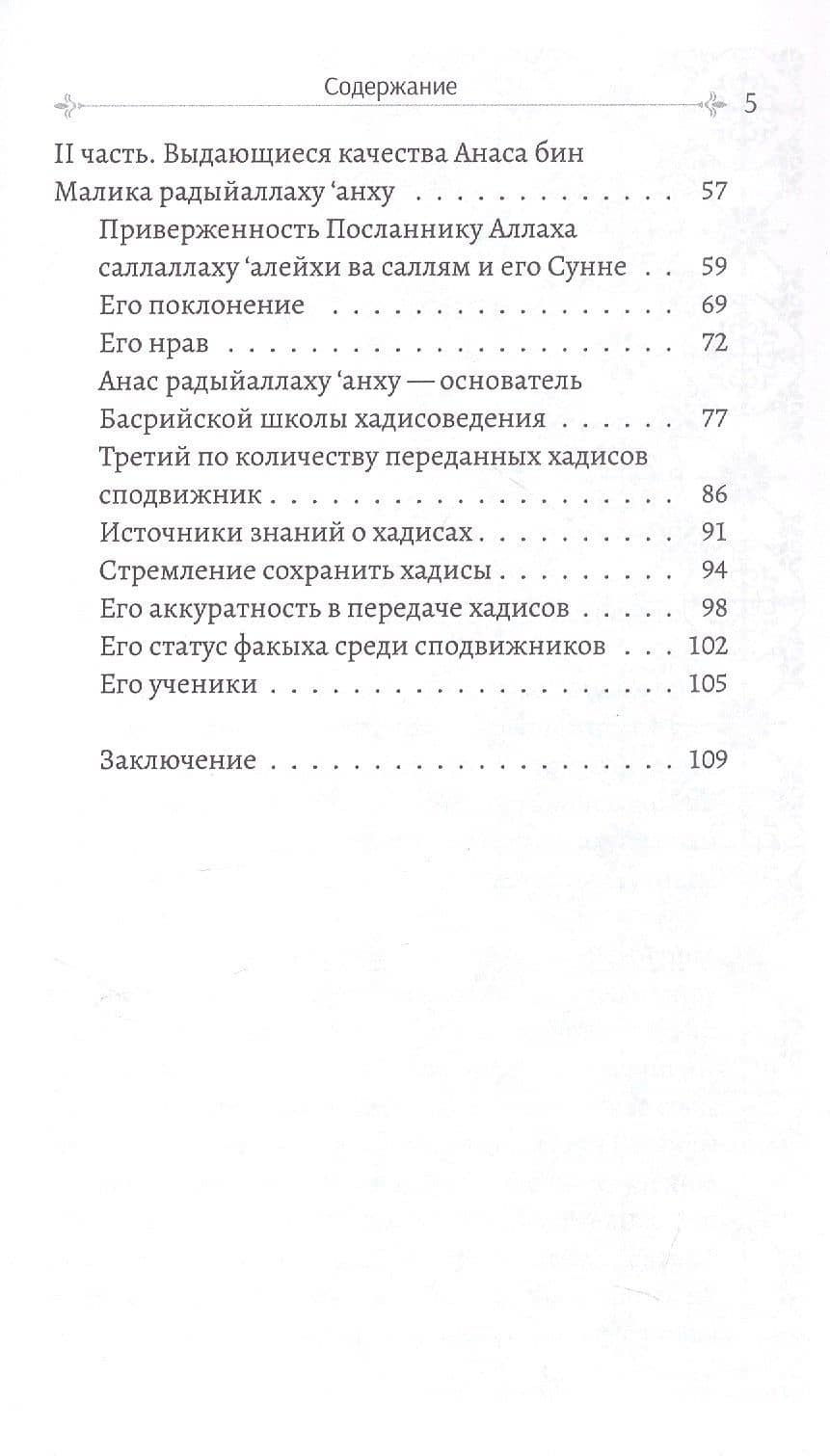 Содержание

5

II часть. Выдающиеся качества Анаса бин Малика радыйаллаху 'анху 57

Приверженность Посланнику Аллаха саллаллаху 'алейхи ва саллям и его Сунне 59

Его поклонение 69

Его нрав 72

Анас радыйаллаху 'анху — основатель Басрийской школы хадисоведения 77

Третий по количеству переданных хадисов сподвижник 86

Источники знаний о хадисах 91

Стремление сохранить хадисы 94

Его аккуратность в передаче хадисов 98

Его статус факыха среди сподвижников 102

Его ученики 105

Заключение 109